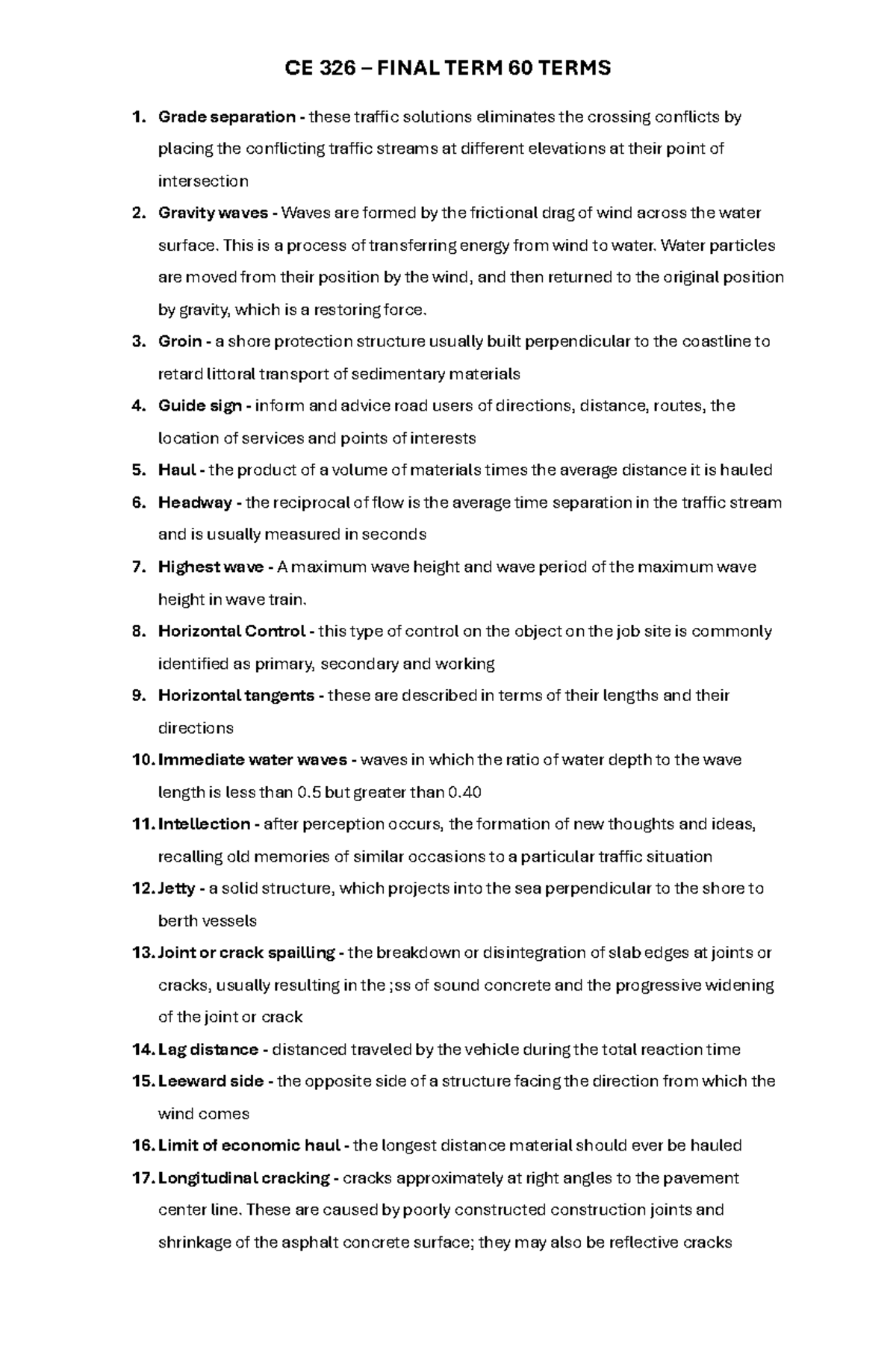 CE 326 – FINAL TERM 60 TERMS

1. Grade separation - these traffic solutions eliminates the crossing conflicts by placing the conflicting traffic streams at different elevations at their point of intersection

2. Gravity waves - Waves are formed by the frictional drag of wind across the water surface. This is a process of transferring energy from wind to water. Water particles are moved from their position by the wind, and then returned to the original position by gravity, which is a restoring force.

3. Groin - a shore protection structure usually built perpendicular to the coastline to retard littoral transport of sedimentary materials

4. Guide sign - inform and advice road users of directions, distance, routes, the location of services and points of interests

5. Haul - the product of a volume of materials times the average distance it is hauled

6. Headway - the reciprocal of flow is the average time separation in the traffic stream and is usually measured in seconds

7. Highest wave - A maximum wave height and wave period of the maximum wave height in wave train.

8. Horizontal Control - this type of control on the object on the job site is commonly identified as primary, secondary and working

9. Horizontal tangents - these are described in terms of their lengths and their directions

10. Immediate water waves - waves in which the ratio of water depth to the wave length is less than 0.5 but greater than 0.40

11. Intellection - after perception occurs, the formation of new thoughts and ideas, recalling old memories of similar occasions to a particular traffic situation

12. Jetty - a solid structure, which projects into the sea perpendicular to the shore to berth vessels

13. Joint or crack spailling - the breakdown or disintegration of slab edges at joints or cracks, usually resulting in the ;ss of sound concrete and the progressive widening of the joint or crack

14. Lag distance - distanced traveled by the vehicle during the total reaction time

15. Leeward side - the opposite side of a structure facing the direction from which the wind comes

16. Limit of economic haul - the longest distance material should ever be hauled

17. Longitudinal cracking - cracks approximately at right angles to the pavement center line. These are caused by poorly constructed construction joints and shrinkage of the asphalt concrete surface; they may also be reflective cracks